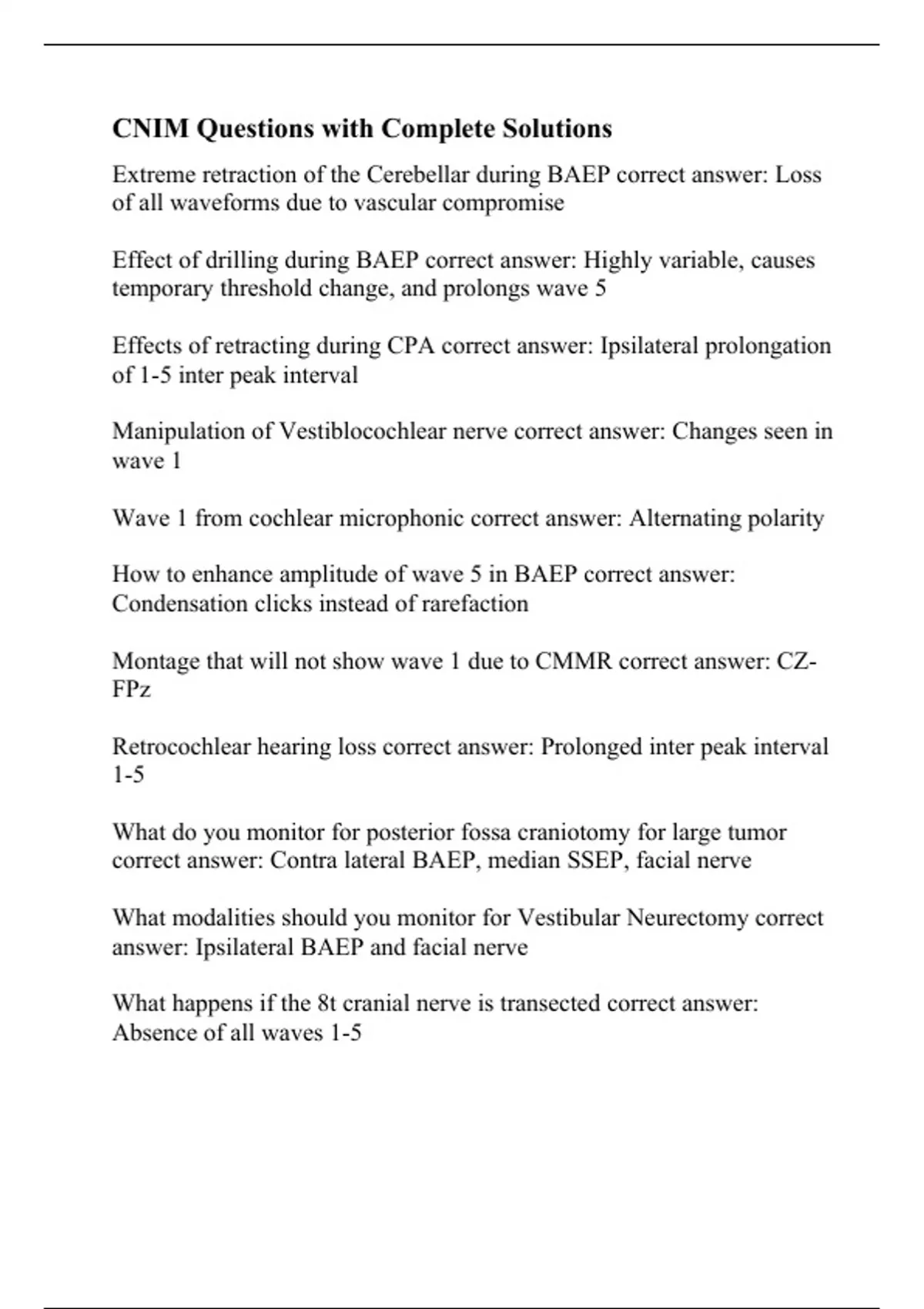 CNIM Questions with Complete Solutions

Extreme retraction of the Cerebellar during BAEP correct answer: Loss of all waveforms due to vascular compromise

Effect of drilling during BAEP correct answer: Highly variable, causes temporary threshold change, and prolongs wave 5

Effects of retracting during CPA correct answer: Ipsilateral prolongation of 1-5 inter peak interval

Manipulation of Vestiblocochlear nerve correct answer: Changes seen in wave 1

Wave 1 from cochlear microphonic correct answer: Alternating polarity

How to enhance amplitude of wave 5 in BAEP correct answer: Condensation clicks instead of rarefaction

Montage that will not show wave 1 due to CMMR correct answer: CZ-FPz

Retrocochlear hearing loss correct answer: Prolonged inter peak interval 1-5

What do you monitor for posterior fossa craniotomy for large tumor correct answer: Contra lateral BAEP, median SSEP, facial nerve

What modalities should you monitor for Vestibular Neurectomy correct answer: Ipsilateral BAEP and facial nerve

What happens if the 8t cranial nerve is transected correct answer: Absence of all waves 1-5